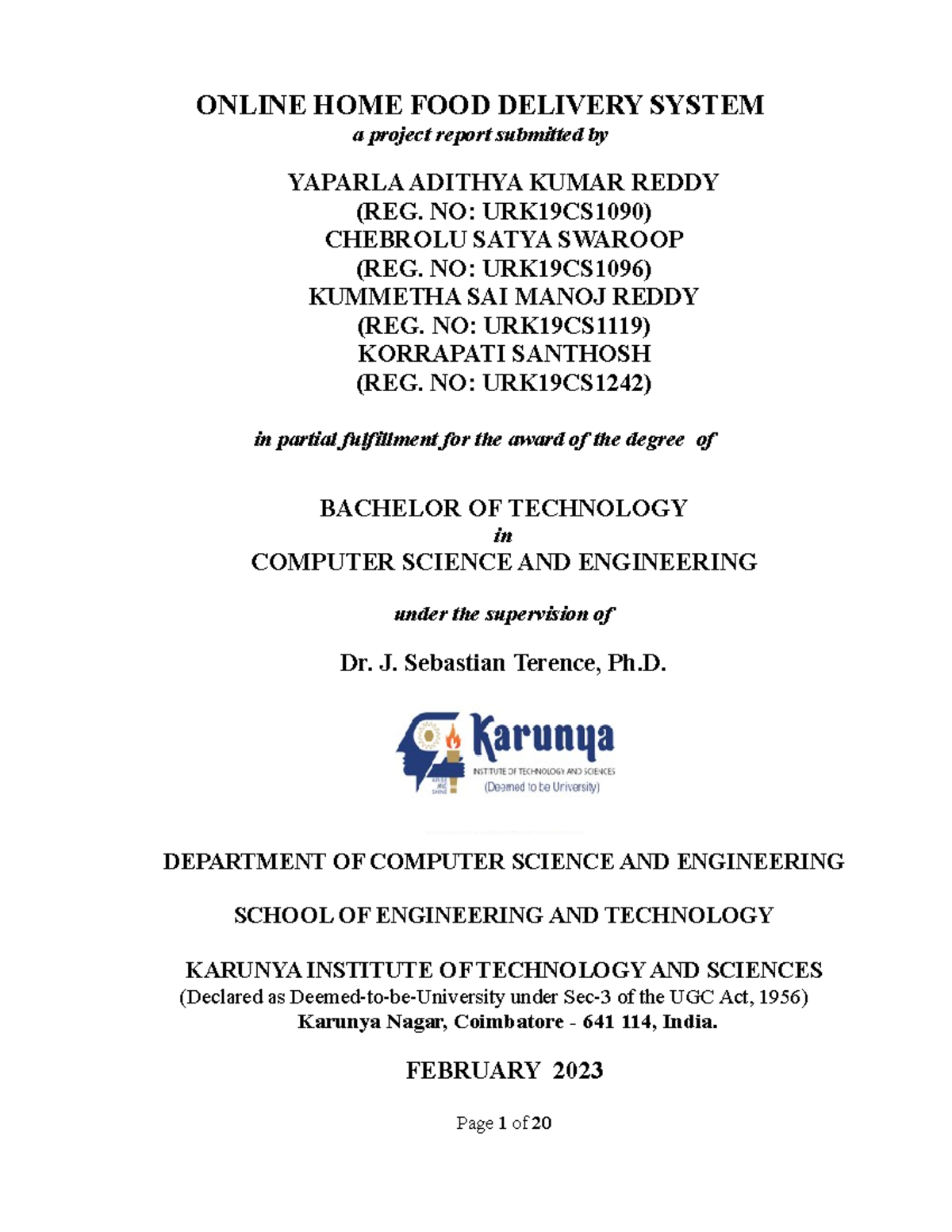 ONLINE HOME FOOD DELIVERY SYSTEM
a project report submitted by

YAPARLA ADITHYA KUMAR REDDY
(REG. NO: URK19CS1090)
CHEBROLU SATYA SWAROOP
(REG. NO: URK19CS1096)
KUMMETHA SAI MANOJ REDDY
(REG. NO: URK19CS1119)
KORRAPATI SANTHOSH
(REG. NO: URK19CS1242)

in partial fulfillment for the award of the degree of

BACHELOR OF TECHNOLOGY
in
COMPUTER SCIENCE AND ENGINEERING

under the supervision of

Dr. J. Sebastian Terence, Ph.D.

Karunya
INSTITUTE OF TECHNOLOGY AND SCIENCES
(Deemed to be University)

DEPARTMENT OF COMPUTER SCIENCE AND ENGINEERING

SCHOOL OF ENGINEERING AND TECHNOLOGY

KARUNYA INSTITUTE OF TECHNOLOGY AND SCIENCES
(Declared as Deemed-to-be-University under Sec-3 of the UGC Act, 1956)
Karunya Nagar, Coimbatore - 641 114, India.

FEBRUARY 2023

Page 1 of 20